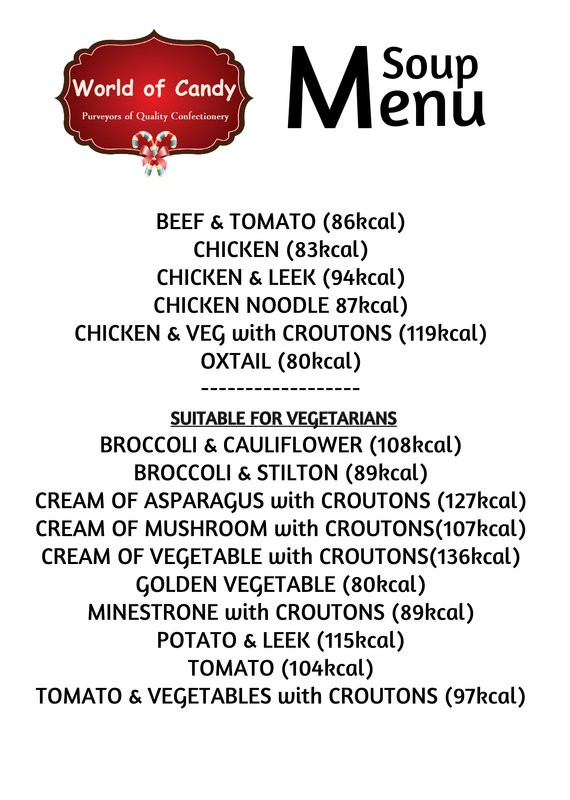 World of Candy
Purveyors of Quality Confectionery

Soup
Menu

BEEF & TOMATO (86kcal)
CHICKEN (83kcal)
CHICKEN & LEEK (94kcal)
CHICKEN NOODLE 87kcal)
CHICKEN & VEG with CROUTONS (119kcal)
OXTAIL (80kcal)
------------------

SUITABLE FOR VEGETARIANS
BROCCOLI & CAULIFLOWER (108kcal)
BROCCOLI & STILTON (89kcal)
CREAM OF ASPARAGUS with CROUTONS (127kcal)
CREAM OF MUSHROOM with CROUTONS(107kcal)
CREAM OF VEGETABLE with CROUTONS(136kcal)
GOLDEN VEGETABLE (80kcal)
MINESTRONE with CROUTONS (89kcal)
POTATO & LEEK (115kcal)
TOMATO (104kcal)
TOMATO & VEGETABLES with CROUTONS (97kcal)